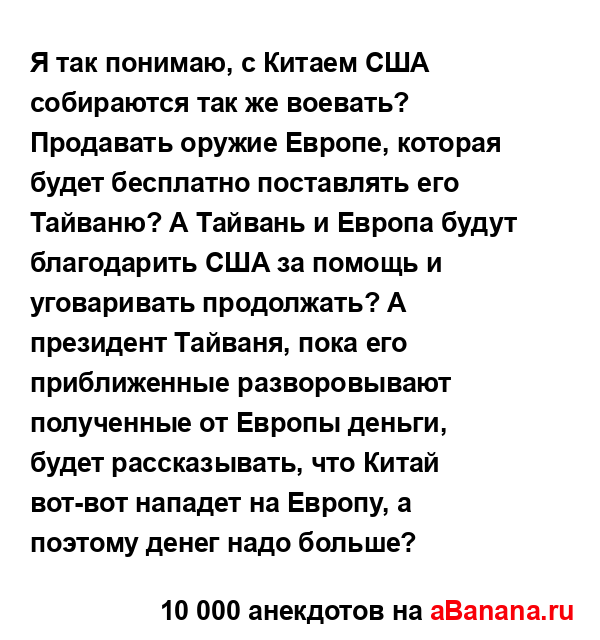 Я так понимаю, с Китаем США собираются так же воевать? Продавать оружие Европе, которая будет бесплатно поставлять его Тайваню? А Тайвань и Европа будут благодарить США за помощь и уговаривать продолжать? А президент Тайваня, пока его приближенные разворовывают полученные от Европы деньги, будет рассказывать, что Китай вот-вот нападет на Европу, а поэтому денег надо больше?

10 000 анекдотов на aBanana.ru